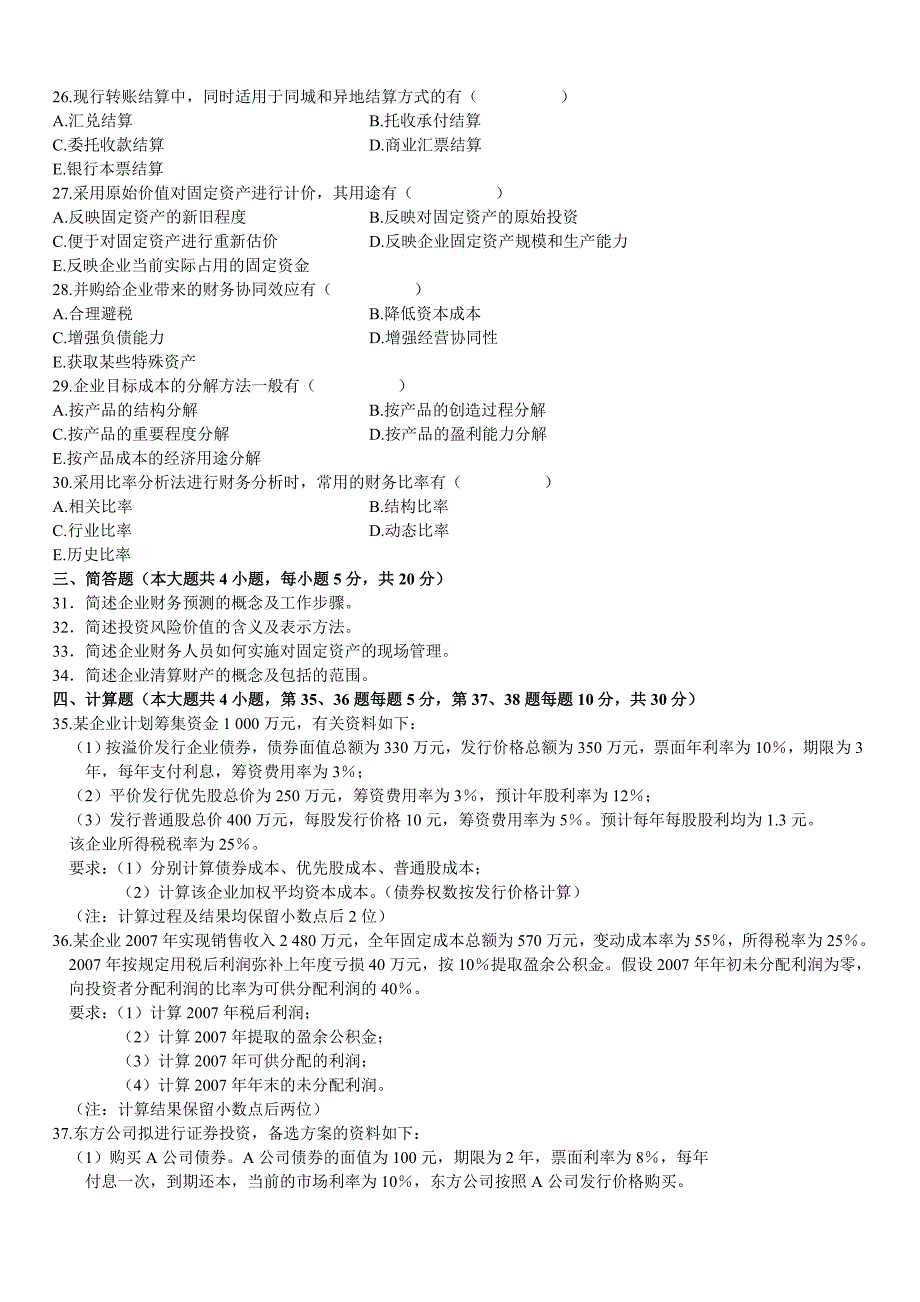 26.现行转账结算中，同时适用于同城和异地结算方式的有（　　　　）
A.汇兑结算
B.托收承付结算
C.委托收款结算
D.商业汇票结算
E.银行本票结算
27.采用原始价值对固定资产进行计价，其用途有（　　　　）
A.反映固定资产的新旧程度
B.反映对固定资产的原始投资
C.便于对固定资产进行重新估价
D.反映企业固定资产规模和生产能力
E.反映企业当前实际占用的固定资金
28.并购给企业带来的财务协同效应有（　　　　）
A.合理避税
B.降低资本成本
C.增强负债能力
D.增强经营协同性
E.获取某些特殊资产
29.企业目标成本的分解方法一般有（　　　　）
A.按产品的结构分解
B.按产品的创造过程分解
C.按产品的重要程度分解
D.按产品的盈利能力分解
E.按产品成本的经济用途分解
30.采用比率分析法进行财务分析时，常用的财务比率有（　　　　）
A.相关比率
B.结构比率
C.行业比率
D.动态比率
E.历史比率
三、简答题（本大题共 4 小题，每小题 5 分，共 20 分）
31．简述企业财务预测的概念及工作步骤。
32．简述投资风险价值的含义及表示方法。
33．简述企业财务人员如何实施对固定资产的现场管理。
34．简述企业清算财产的概念及包括的范围。
四、计算题（本大题共 4 小题，第 35、36 题每题 5 分，第 37、38 题每题 10 分，共 30 分）
35.某企业计划筹集资金 1 000 万元，有关资料如下：
（1）按溢价发行企业债券，债券面值总额为 330 万元，发行价格总额为 350 万元，票面年利率为 10%，期限为 3 年，每年支付利息，筹资费用率为 3%；
（2）平价发行优先股总价为 250 万元，筹资费用率为 3%，预计年股利率为 12%；
（3）发行普通股总价 400 万元，每股发行价格 10 元，筹资费用率为 5%。预计每年每股股利均为 1.3 元。
该企业所得税税率为 25%。
要求：（1）分别计算债券成本、优先股成本、普通股成本；
（2）计算该企业加权平均资本成本。(债券权数按发行价格计算)
（注：计算过程及结果均保留小数点后 2 位）
36.某企业 2007 年实现销售收入 2 480 万元，全年固定成本总额为 570 万元，变动成本率为 55%，所得税率为 25%。2007 年按规定用税后利润弥补上年度亏损 40 万元，按 10%提取盈余公积金。假设 2007 年年初未分配利润为零，向投资者分配利润的比率为可供分配利润的 40%。
要求：（1）计算 2007 年税后利润；
（2）计算 2007 年提取的盈余公积金；
（3）计算 2007 年可供分配的利润；
（4）计算 2007 年年末的未分配利润。
（注：计算结果保留小数点后两位）
37.东方公司拟进行证券投资，备选方案的资料如下：
（1）购买 A 公司债券。A 公司债券的面值为 100 元，期限为 2 年，票面利率为 8%，每年付息一次，到期还本，当前的市场利率为 10%，东方公司按照 A 公司发行价格购买。